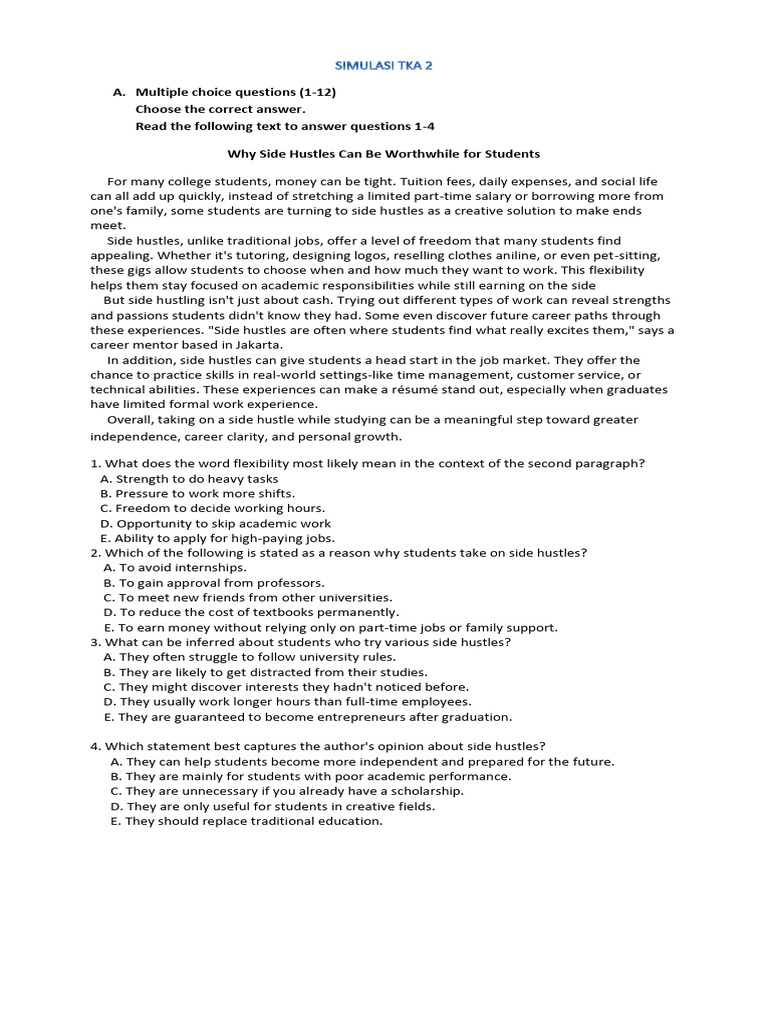 SIMULASI TKA 2

A. Multiple choice questions (1-12)
Choose the correct answer.
Read the following text to answer questions 1-4

Why Side Hustles Can Be Worthwhile for Students

For many college students, money can be tight. Tuition fees, daily expenses, and social life can all add up quickly, instead of stretching a limited part-time salary or borrowing more from one's family, some students are turning to side hustles as a creative solution to make ends meet.

Side hustles, unlike traditional jobs, offer a level of freedom that many students find appealing. Whether it's tutoring, designing logos, reselling clothes aniline, or even pet-sitting, these gigs allow students to choose when and how much they want to work. This flexibility helps them stay focused on academic responsibilities while still earning on the side

But side hustling isn't just about cash. Trying out different types of work can reveal strengths and passions students didn't know they had. Some even discover future career paths through these experiences. "Side hustles are often where students find what really excites them," says a career mentor based in Jakarta.

In addition, side hustles can give students a head start in the job market. They offer the chance to practice skills in real-world settings-like time management, customer service, or technical abilities. These experiences can make a résumé stand out, especially when graduates have limited formal work experience.

Overall, taking on a side hustle while studying can be a meaningful step toward greater independence, career clarity, and personal growth.

1. What does the word flexibility most likely mean in the context of the second paragraph?
A. Strength to do heavy tasks
B. Pressure to work more shifts.
C. Freedom to decide working hours.
D. Opportunity to skip academic work
E. Ability to apply for high-paying jobs.
2. Which of the following is stated as a reason why students take on side hustles?
A. To avoid internships.
B. To gain approval from professors.
C. To meet new friends from other universities.
D. To reduce the cost of textbooks permanently.
E. To earn money without relying only on part-time jobs or family support.
3. What can be inferred about students who try various side hustles?
A. They often struggle to follow university rules.
B. They are likely to get distracted from their studies.
C. They might discover interests they hadn't noticed before.
D. They usually work longer hours than full-time employees.
E. They are guaranteed to become entrepreneurs after graduation.

4. Which statement best captures the author's opinion about side hustles?
A. They can help students become more independent and prepared for the future.
B. They are mainly for students with poor academic performance.
C. They are unnecessary if you already have a scholarship.
D. They are only useful for students in creative fields.
E. They should replace traditional education.